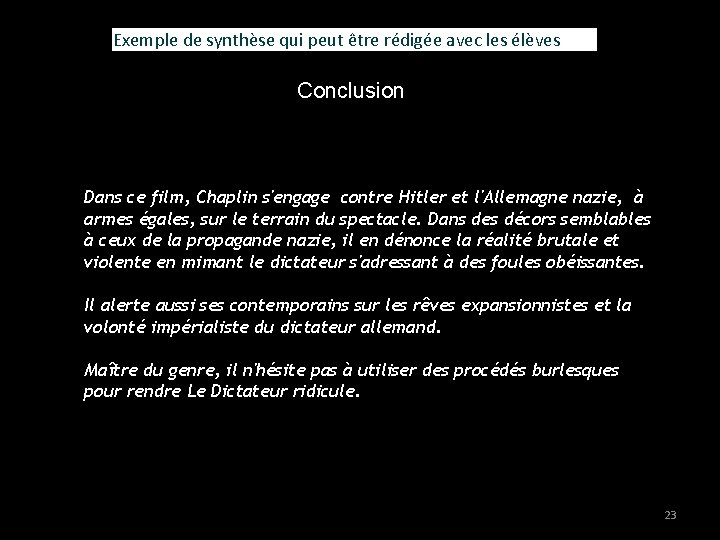 Exemple de synthèse qui peut être rédigée avec les élèves

Conclusion

Dans ce film, Chaplin s'engage contre Hitler et l'Allemagne nazie, à armes égales, sur le terrain du spectacle. Dans des décors semblables à ceux de la propagande nazie, il en dénonce la réalité brutale et violente en mimant le dictateur s'adressant à des foules obéissantes.

Il alerte aussi ses contemporains sur les rêves expansionnistes et la volonté impérialiste du dictateur allemand.

Maître du genre, il n'hésite pas à utiliser des procédés burlesques pour rendre Le Dictateur ridicule.

23